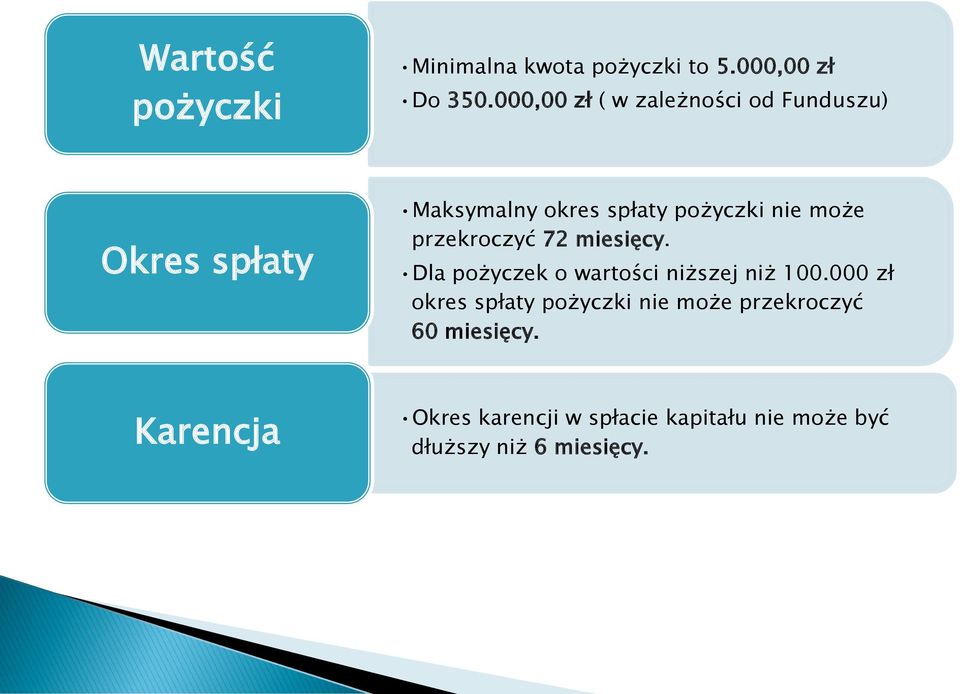 Wartość pożyczki

• Minimalna kwota pożyczki to 5.000,00 zł
• Do 350.000,00 zł ( w zależności od Funduszu)

Okres spłaty

• Maksymalny okres spłaty pożyczki nie może przekroczyć 72 miesięcy.
• Dla pożyczek o wartości niższej niż 100.000 zł okres spłaty pożyczki nie może przekroczyć 60 miesięcy.

Karencja

• Okres karencji w spłacie kapitału nie może być dłuższy niż 6 miesięcy.